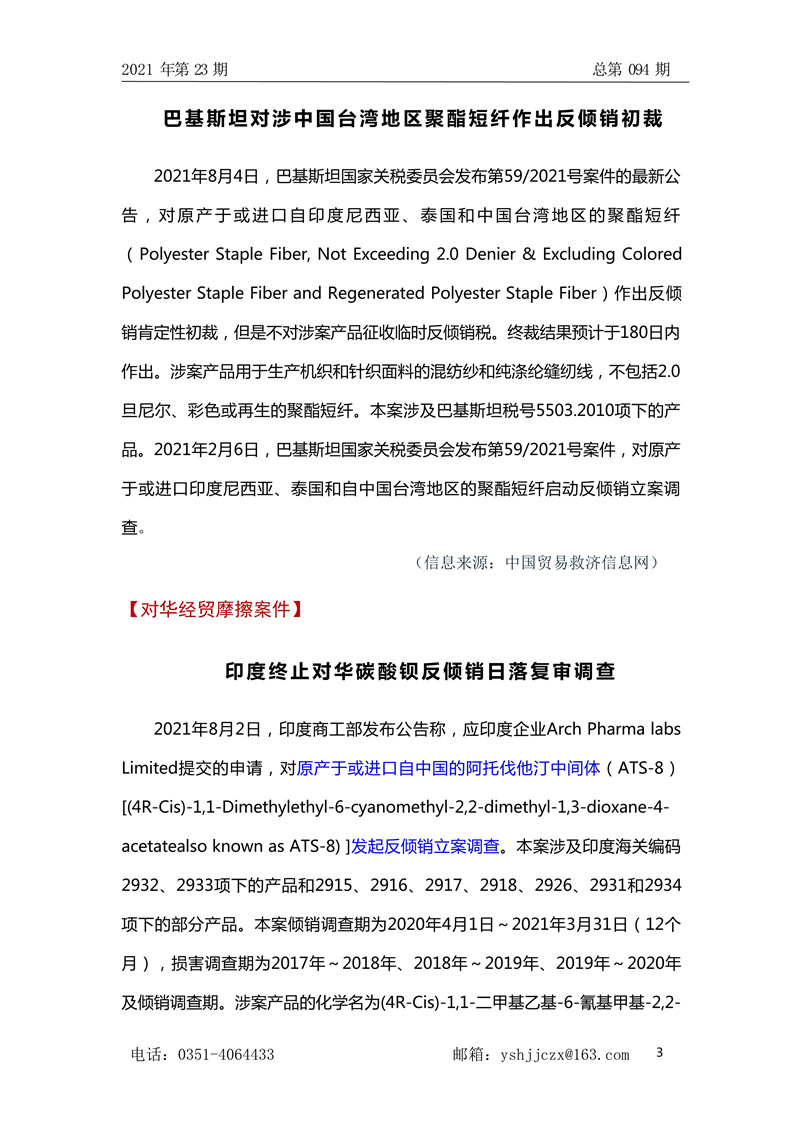 2021 年第 23 期　　　　　　　　　　　　　　　　　　　　　　　　总第 094 期

巴基斯坦对涉中国台湾地区聚酯短纤作出反倾销初裁

2021年8月4日，巴基斯坦国家关税委员会发布第59/2021号案件的最新公告，对原产于或进口自印度尼西亚、泰国和中国台湾地区的聚酯短纤（Polyester Staple Fiber, Not Exceeding 2.0 Denier & Excluding Colored Polyester Staple Fiber and Regenerated Polyester Staple Fiber）作出反倾销肯定性初裁，但是不对涉案产品征收临时反倾销税。终裁结果预计于180日内作出。涉案产品用于生产机织和针织面料的混纺纱和纯涤纶缝纫线，不包括2.0旦尼尔、彩色或再生的聚酯短纤。本案涉及巴基斯坦税号5503.2010项下的产品。2021年2月6日，巴基斯坦国家关税委员会发布第59/2021号案件，对原产于或进口印度尼西亚、泰国和自中国台湾地区的聚酯短纤启动反倾销立案调查。

（信息来源：中国贸易救济信息网）

【对华经贸摩擦案件】

印度终止对华碳酸钡反倾销日落复审调查

2021年8月2日，印度商工部发布公告称，应印度企业Arch Pharma labs Limited提交的申请，对原产于或进口自中国的阿托伐他汀中间体（ATS-8）[(4R-Cis)-1,1-Dimethylethyl-6-cyanomethyl-2,2-dimethyl-1,3-dioxane-4-acetatealso known as ATS-8) ]发起反倾销立案调查。本案涉及印度海关编码2932、2933项下的产品和2915、2916、2917、2918、2926、2931和2934项下的部分产品。本案倾销调查期为2020年4月1日～2021年3月31日（12个月），损害调查期为2017年～2018年、2018年～2019年、2019年～2020年及倾销调查期。涉案产品的化学名为(4R-Cis)-1,1-二甲基乙基-6-氰基甲基-2,2-

电话：0351-4064433　　　　　　　　　　邮箱：yshjjczx@163.com　　3